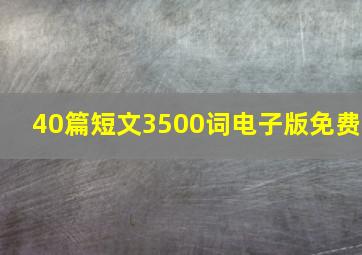 40篇短文3500词电子版免费